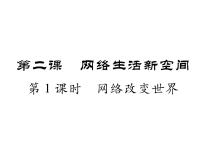 第二课　网络生活新空间

第1课时　网络改变世界